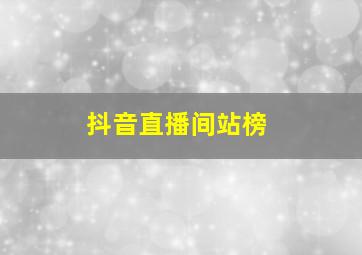 抖音直播间站榜